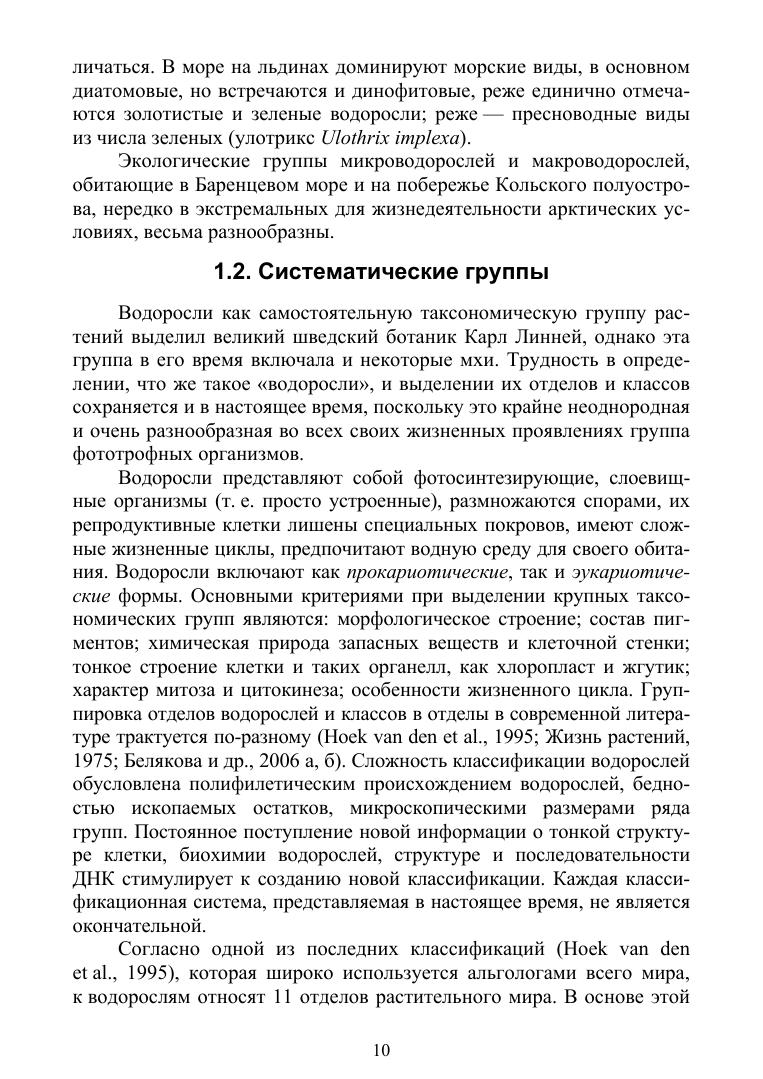 личаться. В море на льдинах доминируют морские виды, в основном диатомовые, но встречаются и динофитовые, реже единично отмечаются золотистые и зеленые водоросли; реже — пресноводные виды из числа зеленых (улотрикс Ulothrix implexa).

Экологические группы микроводорослей и макроводорослей, обитающие в Баренцевом море и на побережье Кольского полуострова, нередко в экстремальных для жизнедеятельности арктических условиях, весьма разнообразны.

1.2. Систематические группы

Водоросли как самостоятельную таксономическую группу растений выделил великий шведский ботаник Карл Линней, однако эта группа в его время включала и некоторые мхи. Трудность в определении, что же такое «водоросли», и выделении их отделов и классов сохраняется и в настоящее время, поскольку это крайне неоднородная и очень разнообразная во всех своих жизненных проявлениях группа фототрофных организмов.

Водоросли представляют собой фотосинтезирующие, слоевищные организмы (т. е. просто устроенные), размножаются спорами, их репродуктивные клетки лишены специальных покровов, имеют сложные жизненные циклы, предпочитают водную среду для своего обитания. Водоросли включают как прокариотические, так и эукариотические формы. Основными критериями при выделении крупных таксономических групп являются: морфологическое строение; состав пигментов; химическая природа запасных веществ и клеточной стенки; тонкое строение клетки и таких органелл, как хлоропласт и жгутик; характер митоза и цитокинеза; особенности жизненного цикла. Группировка отделов водорослей и классов в отделы в современной литературе трактуется по-разному (Hoek van den et al., 1995; Жизнь растений, 1975; Белякова и др., 2006 а, б). Сложность классификации водорослей обусловлена полифилетическим происхождением водорослей, бедностью ископаемых остатков, микроскопическими размерами ряда групп. Постоянное поступление новой информации о тонкой структуре клетки, биохимии водорослей, структуре и последовательности ДНК стимулирует к созданию новой классификации. Каждая классификационная система, представляемая в настоящее время, не является окончательной.

Согласно одной из последних классификаций (Hoek van den et al., 1995), которая широко используется альгологами всего мира, к водорослям относят 11 отделов растительного мира. В основе этой

10